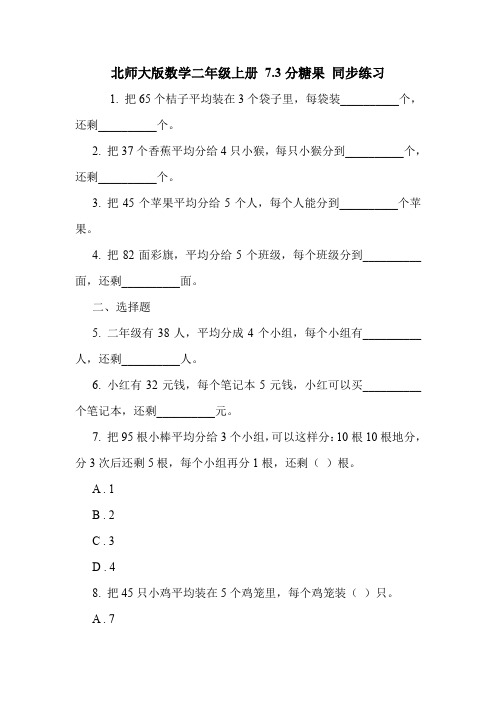 北师大版数学二年级上册 7.3 分糖果 同步练习

1. 把 65 个桔子平均装在 3 个袋子里，每袋装__________个，还剩__________个。

2. 把 37 个香蕉平均分给 4 只小猴，每只小猴分到__________个，还剩__________个。

3. 把 45 个苹果平均分给 5 个人，每个人能分到__________个苹果。

4. 把 82 面彩旗，平均分给 5 个班级，每个班级分到__________面，还剩__________面。

二、选择题

5. 二年级有 38 人，平均分成 4 个小组，每个小组有__________人，还剩__________人。

6. 小红有 32 元钱，每个笔记本 5 元钱，小红可以买__________个笔记本，还剩__________元。

7. 把 95 根小棒平均分给 3 个小组，可以这样分：10 根 10 根地分，分 3 次后还剩 5 根，每个小组再分 1 根，还剩（ ）根。

A . 1

B . 2

C . 3

D . 4

8. 把 45 只小鸡平均装在 5 个鸡笼里，每个鸡笼装（ ）只。

A . 7